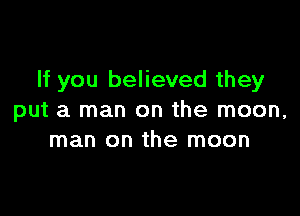 If you believed they put a man on the moon, man on the moon